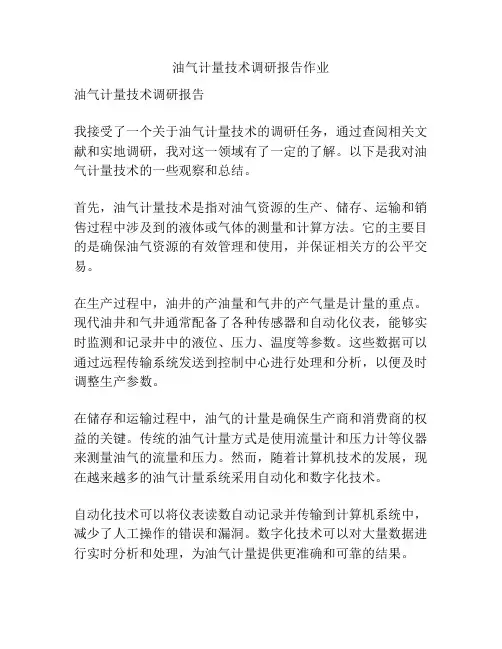 油气计量技术调研报告作业

油气计量技术调研报告

我接受了一个关于油气计量技术的调研任务，通过查阅相关文献和实地调研，我对这一领域有了一定的了解。以下是我对油气计量技术的一些观察和总结。

首先，油气计量技术是指对油气资源的生产、储存、运输和销售过程中涉及到的液体或气体的测量和计算方法。它的主要目的是确保油气资源的有效管理和使用，并保证相关方的公平交易。

在生产过程中，油井的产油量和气井的产气量是计量的重点。现代油井和气井通常配备了各种传感器和自动化仪表，能够实时监测和记录井中的液位、压力、温度等参数。这些数据可以通过远程传输系统发送到控制中心进行处理和分析，以便及时调整生产参数。

在储存和运输过程中，油气的计量是确保生产商和消费商的权益的关键。传统的油气计量方式是使用流量计和压力计等仪器来测量油气的流量和压力。然而，随着计算机技术的发展，现在越来越多的油气计量系统采用自动化和数字化技术。

自动化技术可以将仪表读数自动记录并传输到计算机系统中，减少了人工操作的错误和漏洞。数字化技术可以对大量数据进行实时分析和处理，为油气计量提供更准确和可靠的结果。